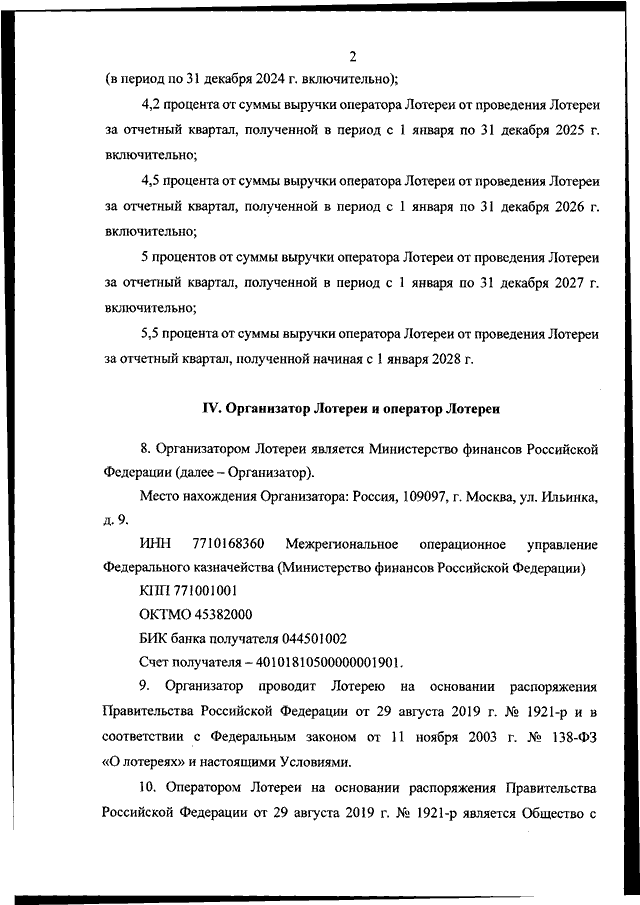 2

(в период по 31 декабря 2024 г. включительно);

4,2 процента от суммы выручки оператора Лотереи от проведения Лотереи за отчетный квартал, полученной в период с 1 января по 31 декабря 2025 г. включительно;

4,5 процента от суммы выручки оператора Лотереи от проведения Лотереи за отчетный квартал, полученной в период с 1 января по 31 декабря 2026 г. включительно;

5 процентов от суммы выручки оператора Лотереи от проведения Лотереи за отчетный квартал, полученной в период с 1 января по 31 декабря 2027 г. включительно;

5,5 процента от суммы выручки оператора Лотереи от проведения Лотереи за отчетный квартал, полученной начиная с 1 января 2028 г.

IV. Организатор Лотереи и оператор Лотереи

8. Организатором Лотереи является Министерство финансов Российской Федерации (далее – Организатор).

Место нахождения Организатора: Россия, 109097, г. Москва, ул. Ильинка, д. 9.

ИНН 7710168360 Межрегиональное операционное управление Федерального казначейства (Министерство финансов Российской Федерации)

КПП 771001001

ОКТМО 45382000

БИК банка получателя 044501002

Счет получателя – 40101810500000001901.

9. Организатор проводит Лотерею на основании распоряжения Правительства Российской Федерации от 29 августа 2019 г. № 1921-р и в соответствии с Федеральным законом от 11 ноября 2003 г. № 138-ФЗ «О лотереях» и настоящими Условиями.

10. Оператором Лотереи на основании распоряжения Правительства Российской Федерации от 29 августа 2019 г. № 1921-р является Общество с